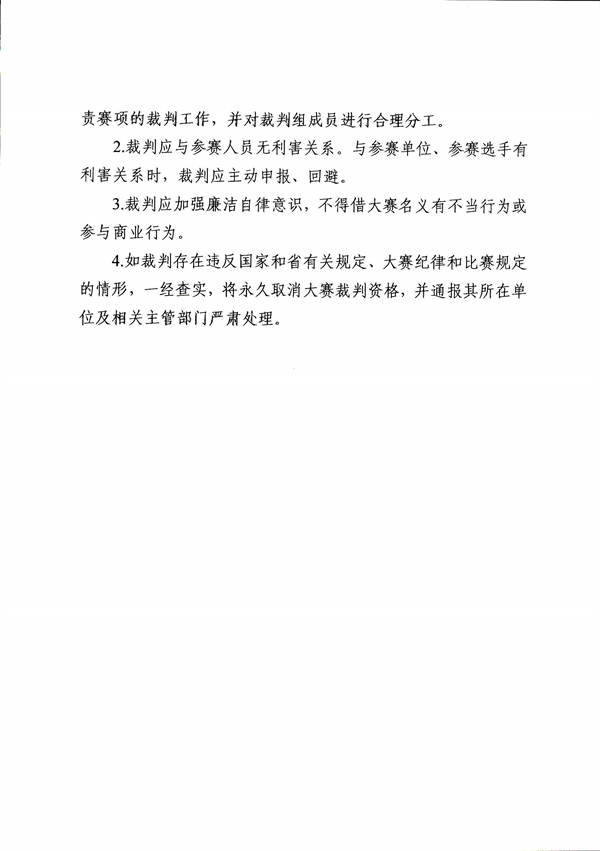 责赛项的裁判工作，并对裁判组成员进行合理分工。

2.裁判应与参赛人员无利害关系。与参赛单位、参赛选手有利害关系时，裁判应主动申报、回避。

3.裁判应加强廉洁自律意识，不得借大赛名义有不当行为或参与商业行为。

4.如裁判存在违反国家和省有关规定、大赛纪律和比赛规定的情形，一经查实，将永久取消大赛裁判资格，并通报其所在单位及相关主管部门严肃处理。